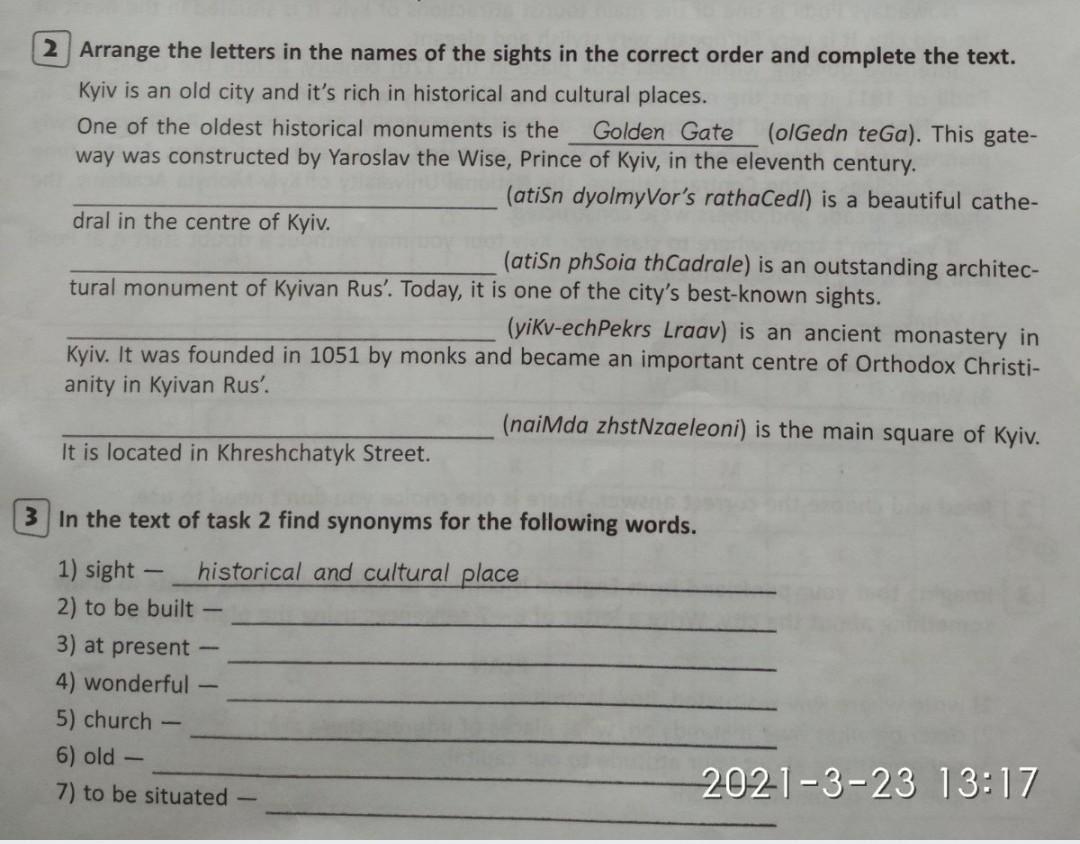 2 Arrange the letters in the names of the sights in the correct order and complete the text.

Kyiv is an old city and it's rich in historical and cultural places.

One of the oldest historical monuments is the Golden Gate (olGedn teGa). This gateway was constructed by Yaroslav the Wise, Prince of Kyiv, in the eleventh century.

____ (atiSn dyolmyVor's rathaCedl) is a beautiful cathedral in the centre of Kyiv.

____ (atiSn phSoia thCadrale) is an outstanding architectural monument of Kyivan Rus'. Today, it is one of the city's best-known sights.

____ (yiKv-echPekrs Lraav) is an ancient monastery in Kyiv. It was founded in 1051 by monks and became an important centre of Orthodox Christianity in Kyivan Rus'.

____ (naiMda zhstNzaeleoni) is the main square of Kyiv. It is located in Khreshchatyk Street.

3 In the text of task 2 find synonyms for the following words.

1) sight — historical and cultural place
2) to be built — ____
3) at present — ____
4) wonderful — ____
5) church — ____
6) old — ____
7) to be situated — ____

2021-3-23 13:17